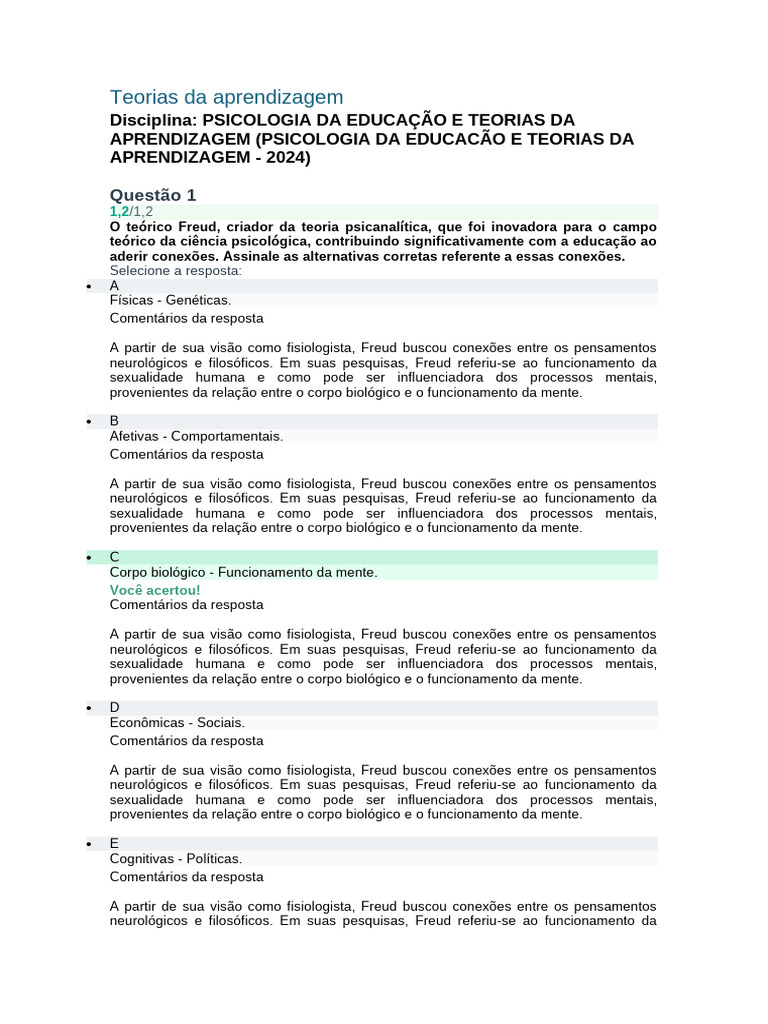 Teorias da aprendizagem

Disciplina: PSICOLOGIA DA EDUCAÇÃO E TEORIAS DA APRENDIZAGEM (PSICOLOGIA DA EDUCACÃO E TEORIAS DA APRENDIZAGEM - 2024)

Questão 1
1,2/1,2
O teórico Freud, criador da teoria psicanalítica, que foi inovadora para o campo teórico da ciência psicológica, contribuindo significativamente com a educação ao aderir conexões. Assinale as alternativas corretas referente a essas conexões.
Selecione a resposta:

• A
Físicas - Genéticas.
Comentários da resposta

A partir de sua visão como fisiologista, Freud buscou conexões entre os pensamentos neurológicos e filosóficos. Em suas pesquisas, Freud referiu-se ao funcionamento da sexualidade humana e como pode ser influenciadora dos processos mentais, provenientes da relação entre o corpo biológico e o funcionamento da mente.

• B
Afetivas - Comportamentais.
Comentários da resposta

A partir de sua visão como fisiologista, Freud buscou conexões entre os pensamentos neurológicos e filosóficos. Em suas pesquisas, Freud referiu-se ao funcionamento da sexualidade humana e como pode ser influenciadora dos processos mentais, provenientes da relação entre o corpo biológico e o funcionamento da mente.

• C
Corpo biológico - Funcionamento da mente.
Você acertou!
Comentários da resposta

A partir de sua visão como fisiologista, Freud buscou conexões entre os pensamentos neurológicos e filosóficos. Em suas pesquisas, Freud referiu-se ao funcionamento da sexualidade humana e como pode ser influenciadora dos processos mentais, provenientes da relação entre o corpo biológico e o funcionamento da mente.

• D
Econômicas - Sociais.
Comentários da resposta

A partir de sua visão como fisiologista, Freud buscou conexões entre os pensamentos neurológicos e filosóficos. Em suas pesquisas, Freud referiu-se ao funcionamento da sexualidade humana e como pode ser influenciadora dos processos mentais, provenientes da relação entre o corpo biológico e o funcionamento da mente.

• E
Cognitivas - Políticas.
Comentários da resposta

A partir de sua visão como fisiologista, Freud buscou conexões entre os pensamentos neurológicos e filosóficos. Em suas pesquisas, Freud referiu-se ao funcionamento da